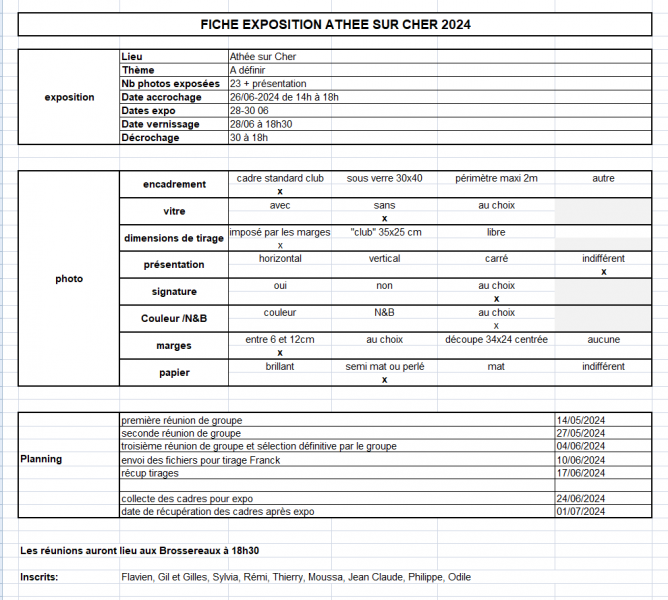 FICHE EXPOSITION ATHEE SUR CHER 2024

| exposition | Lieu | Athée sur Cher |
|---|---|---|
| | Thème | A définir |
| | Nb photos exposées | 23 + présentation |
| | Date accrochage | 26/06-2024 de 14h à 18h |
| | Dates expo | 28-30 06 |
| | Date vernissage | 28/06 à 18h30 |
| | Décrochage | 30 à 18h |

| photo | encadrement | cadre standard club x | sous verre 30x40 | périmètre maxi 2m | autre |
|---|---|---|---|---|---|
| | vitre | avec | sans x | au choix | |
| | dimensions de tirage | imposé par les marges x | "club" 35x25 cm | libre | |
| | présentation | horizontal | vertical | carré | indifférent x |
| | signature | oui | non | au choix x | |
| | Couleur /N&B | couleur | N&B | au choix x | |
| | marges | entre 6 et 12cm x | au choix | découpe 34x24 centrée | aucune |
| | papier | brillant | semi mat ou perlé x | mat | indifférent |

| Planning | première réunion de groupe | 14/05/2024 |
|---|---|---|
| | seconde réunion de groupe | 27/05/2024 |
| | troisième réunion de groupe et sélection définitive par le groupe | 04/06/2024 |
| | envoi des fichiers pour tirage Franck | 10/06/2024 |
| | récup tirages | 17/06/2024 |
| | | |
| | collecte des cadres pour expo | 24/06/2024 |
| | date de récupération des cadres après expo | 01/07/2024 |

Les réunions auront lieu aux Brossereaux à 18h30

Inscrits: Flavien, Gil et Gilles, Sylvia, Rémi, Thierry, Moussa, Jean Claude, Philippe, Odile